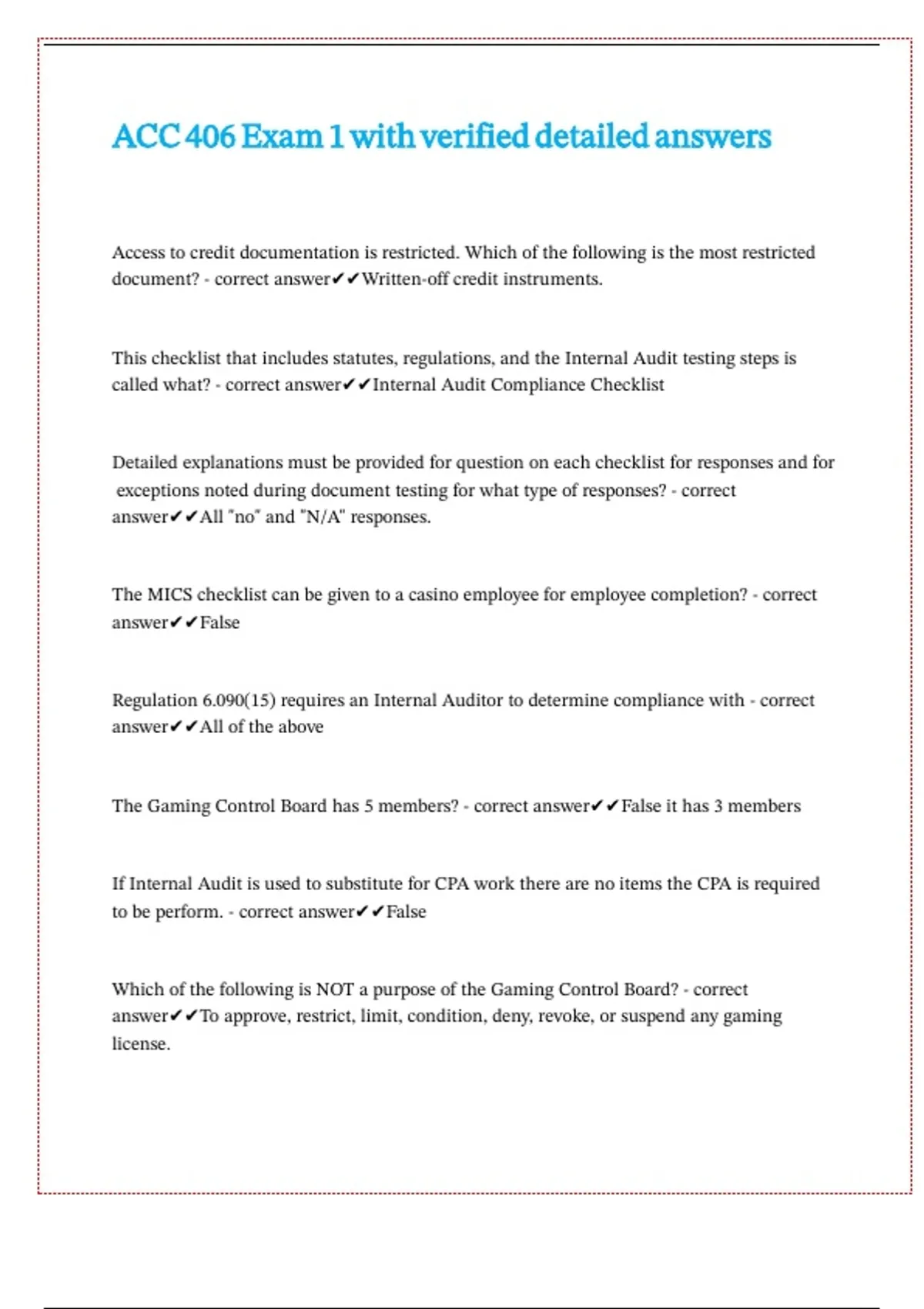 ACC 406 Exam 1 with verified detailed answers

Access to credit documentation is restricted. Which of the following is the most restricted document? - correct answer✔✔Written-off credit instruments.

This checklist that includes statutes, regulations, and the Internal Audit testing steps is called what? - correct answer✔✔Internal Audit Compliance Checklist

Detailed explanations must be provided for question on each checklist for responses and for exceptions noted during document testing for what type of responses? - correct answer✔✔All "no" and "N/A" responses.

The MICS checklist can be given to a casino employee for employee completion? - correct answer✔✔False

Regulation 6.090(15) requires an Internal Auditor to determine compliance with - correct answer✔✔All of the above

The Gaming Control Board has 5 members? - correct answer✔✔False it has 3 members

If Internal Audit is used to substitute for CPA work there are no items the CPA is required to be perform. - correct answer✔✔False

Which of the following is NOT a purpose of the Gaming Control Board? - correct answer✔✔To approve, restrict, limit, condition, deny, revoke, or suspend any gaming license.